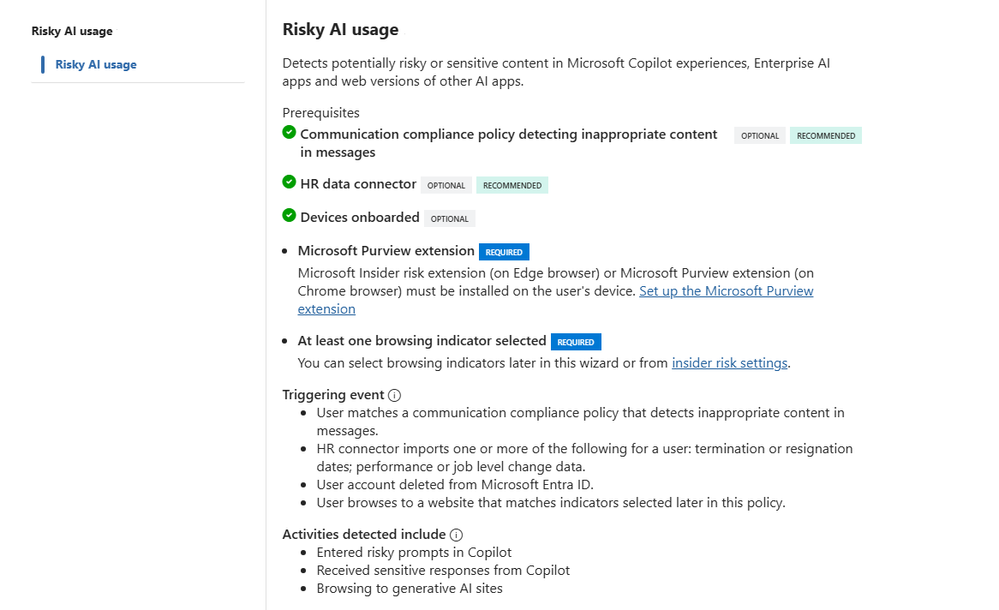 Risky AI usage

Risky AI usage

Risky AI usage

Detects potentially risky or sensitive content in Microsoft Copilot experiences, Enterprise AI apps and web versions of other AI apps.

Prerequisites

Communication compliance policy detecting inappropriate content in messages OPTIONAL RECOMMENDED

HR data connector OPTIONAL RECOMMENDED

Devices onboarded OPTIONAL

• Microsoft Purview extension REQUIRED
Microsoft Insider risk extension (on Edge browser) or Microsoft Purview extension (on Chrome browser) must be installed on the user's device. Set up the Microsoft Purview extension

• At least one browsing indicator selected REQUIRED
You can select browsing indicators later in this wizard or from insider risk settings.

Triggering event
• User matches a communication compliance policy that detects inappropriate content in messages.
• HR connector imports one or more of the following for a user: termination or resignation dates; performance or job level change data.
• User account deleted from Microsoft Entra ID.
• User browses to a website that matches indicators selected later in this policy.

Activities detected include
• Entered risky prompts in Copilot
• Received sensitive responses from Copilot
• Browsing to generative AI sites